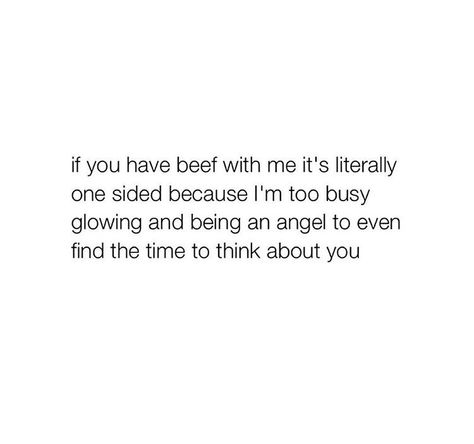 if you have beef with me it's literally one sided because I'm too busy glowing and being an angel to even find the time to think about you